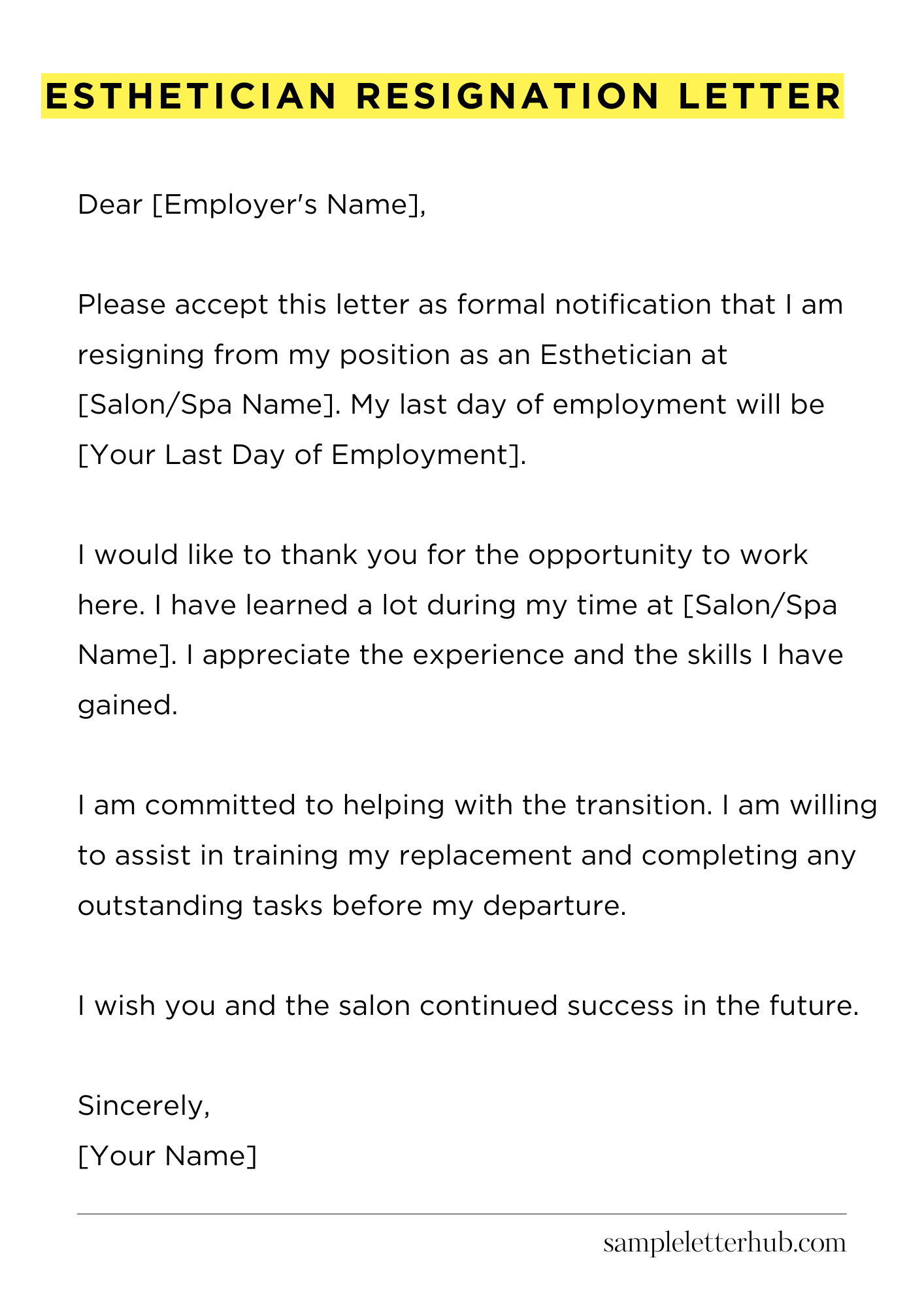 ESTHETICIAN RESIGNATION LETTER

Dear [Employer's Name],

Please accept this letter as formal notification that I am resigning from my position as an Esthetician at [Salon/Spa Name]. My last day of employment will be [Your Last Day of Employment].

I would like to thank you for the opportunity to work here. I have learned a lot during my time at [Salon/Spa Name]. I appreciate the experience and the skills I have gained.

I am committed to helping with the transition. I am willing to assist in training my replacement and completing any outstanding tasks before my departure.

I wish you and the salon continued success in the future.

Sincerely,
[Your Name]

sampleletterhub.com